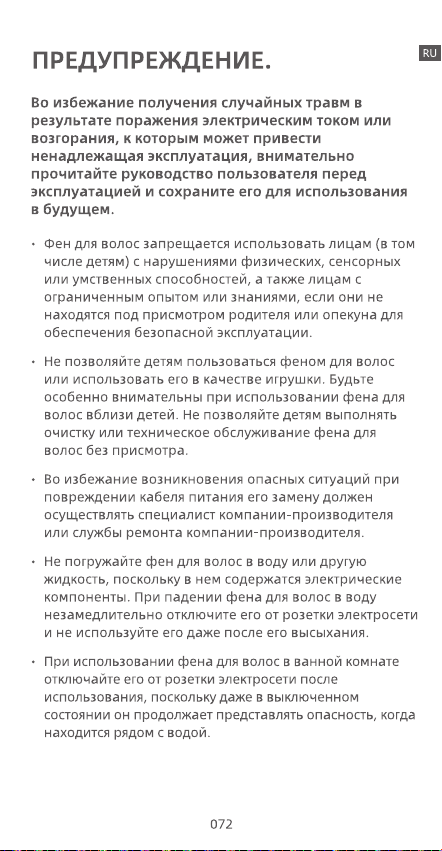 RU

ПРЕДУПРЕЖДЕНИЕ.

Во избежание получения случайных травм в результате поражения электрическим током или возгорания, к которым может привести ненадлежащая эксплуатация, внимательно прочитайте руководство пользователя перед эксплуатацией и сохраните его для использования в будущем.

• Фен для волос запрещается использовать лицам (в том числе детям) с нарушениями физических, сенсорных или умственных способностей, а также лицам с ограниченным опытом или знаниями, если они не находятся под присмотром родителя или опекуна для обеспечения безопасной эксплуатации.

• Не позволяйте детям пользоваться феном для волос или использовать его в качестве игрушки. Будьте особенно внимательны при использовании фена для волос вблизи детей. Не позволяйте детям выполнять очистку или техническое обслуживание фена для волос без присмотра.

• Во избежание возникновения опасных ситуаций при повреждении кабеля питания его замену должен осуществлять специалист компании-производителя или службы ремонта компании-производителя.

• Не погружайте фен для волос в воду или другую жидкость, поскольку в нем содержатся электрические компоненты. При падении фена для волос в воду незамедлительно отключите его от розетки электросети и не используйте его даже после его высыхания.

• При использовании фена для волос в ванной комнате отключайте его от розетки электросети после использования, поскольку даже в выключенном состоянии он продолжает представлять опасность, когда находится рядом с водой.

072